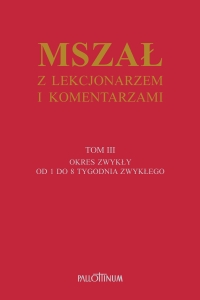 MSZAŁ
Z LEKCJONARZEM
I KOMENTARZAMI

TOM III
OKRES ZWYKŁY
OD 1 DO 8 TYGODNIA ZWYKŁEGO

PALLOTTINUM